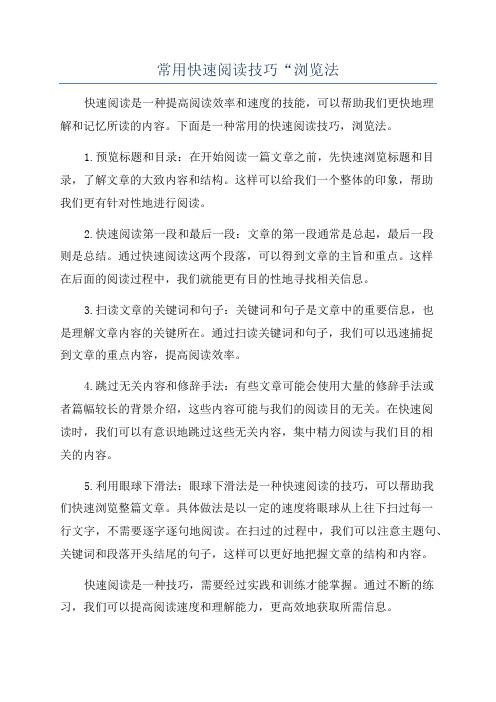 常用快速阅读技巧“浏览法

快速阅读是一种提高阅读效率和速度的技能，可以帮助我们更快地理解和记忆所读的内容。下面是一种常用的快速阅读技巧，浏览法。

1.预览标题和目录：在开始阅读一篇文章之前，先快速浏览标题和目录，了解文章的大致内容和结构。这样可以给我们一个整体的印象，帮助我们更有针对性地进行阅读。

2.快速阅读第一段和最后一段：文章的第一段通常是总起，最后一段则是总结。通过快速阅读这两个段落，可以得到文章的主旨和重点。这样在后面的阅读过程中，我们就能更有目的性地寻找相关信息。

3.扫读文章的关键词和句子：关键词和句子是文章中的重要信息，也是理解文章内容的关键所在。通过扫读关键词和句子，我们可以迅速捕捉到文章的重点内容，提高阅读效率。

4.跳过无关内容和修辞手法：有些文章可能会使用大量的修辞手法或者篇幅较长的背景介绍，这些内容可能与我们的阅读目的无关。在快速阅读时，我们可以有意识地跳过这些无关内容，集中精力阅读与我们目的相关的内容。

5.利用眼球下滑法：眼球下滑法是一种快速阅读的技巧，可以帮助我们快速浏览整篇文章。具体做法是以一定的速度将眼球从上往下扫过每一行文字，不需要逐字逐句地阅读。在扫过的过程中，我们可以注意主题句、关键词和段落开头结尾的句子，这样可以更好地把握文章的结构和内容。

快速阅读是一种技巧，需要经过实践和训练才能掌握。通过不断的练习，我们可以提高阅读速度和理解能力，更高效地获取所需信息。